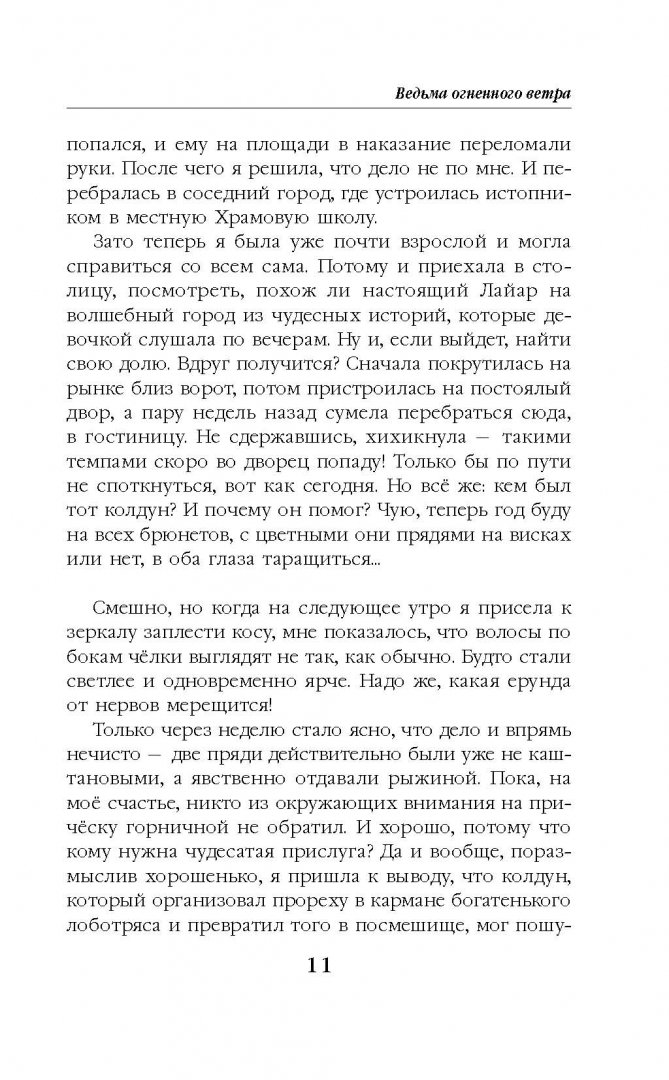 Ведьма огненного ветра

попался, и ему на площади в наказание переломали руки. После чего я решила, что дело не по мне. И перебралась в соседний город, где устроилась истопником в местную Храмовую школу.

Зато теперь я была уже почти взрослой и могла справиться со всем сама. Потому и приехала в столицу, посмотреть, похож ли настоящий Лайар на волшебный город из чудесных историй, которые девочкой слушала по вечерам. Ну и, если выйдет, найти свою долю. Вдруг получится? Сначала покрутилась на рынке близ ворот, потом пристроилась на постоялый двор, а пару недель назад сумела перебраться сюда, в гостиницу. Не сдержавшись, хихикнула — такими темпами скоро во дворец попаду! Только бы по пути не споткнуться, вот как сегодня. Но всё же: кем был тот колдун? И почему он помог? Чую, теперь год буду на всех брюнетов, с цветными они прядями на висках или нет, в оба глаза таращиться...

Смешно, но когда на следующее утро я присела к зеркалу заплести косу, мне показалось, что волосы по бокам чёлки выглядят не так, как обычно. Будто стали светлее и одновременно ярче. Надо же, какая ерунда от нервов мерещится!

Только через неделю стало ясно, что дело и впрямь нечисто — две пряди действительно были уже не каштановыми, а явственно отдавали рыжиной. Пока, на моё счастье, никто из окружающих внимания на причёску горничной не обратил. И хорошо, потому что кому нужна чудесатая прислуга? Да и вообще, поразмыслив хорошенько, я пришла к выводу, что колдун, который организовал прореху в кармане богатенького лоботряса и превратил того в посмешище, мог пошу-

11